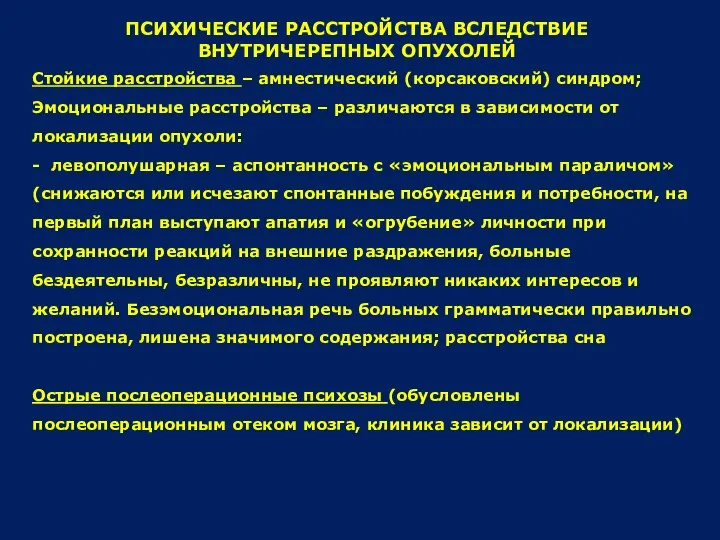 ПСИХИЧЕСКИЕ РАССТРОЙСТВА ВСЛЕДСТВИЕ ВНУТРИЧЕРЕПНЫХ ОПУХОЛЕЙ

Стойкие расстройства – амнестический (корсаковский) синдром;
Эмоциональные расстройства – различаются в зависимости от локализации опухоли:
- левополушарная – аспонтанность с «эмоциональным параличом» (снижаются или исчезают спонтанные побуждения и потребности, на первый план выступают апатия и «огрубение» личности при сохранности реакций на внешние раздражения, больные бездеятельны, безразличны, не проявляют никаких интересов и желаний. Безэмоциональная речь больных грамматически правильно построена, лишена значимого содержания; расстройства сна

Острые послеоперационные психозы (обусловлены послеоперационным отеком мозга, клиника зависит от локализации)